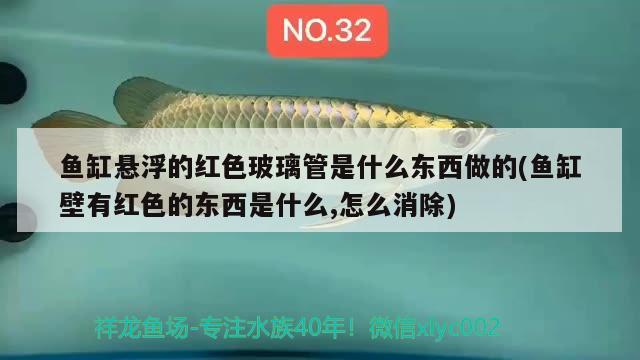 NO.32

鱼缸悬浮的红色玻璃管是什么东西做的(鱼缸壁有红色的东西是什么,怎么消除)

祥龙鱼场-专注水族40年！微信xlyc002